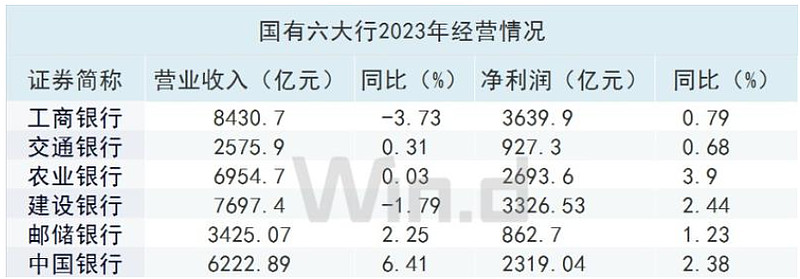 国有六大行2023年经营情况

| 证券简称 | 营业收入（亿元） | 同比（%） | 净利润（亿元） | 同比（%） |
|---|---|---|---|---|
| 工商银行 | 8430.7 | -3.73 | 3639.9 | 0.79 |
| 交通银行 | 2575.9 | 0.31 | 927.3 | 0.68 |
| 农业银行 | 6954.7 | 0.03 | 2693.6 | 3.9 |
| 建设银行 | 7697.4 | -1.79 | 3326.53 | 2.44 |
| 邮储银行 | 3425.07 | 2.25 | 862.7 | 1.23 |
| 中国银行 | 6222.89 | 6.41 | 2319.04 | 2.38 |

Win.d